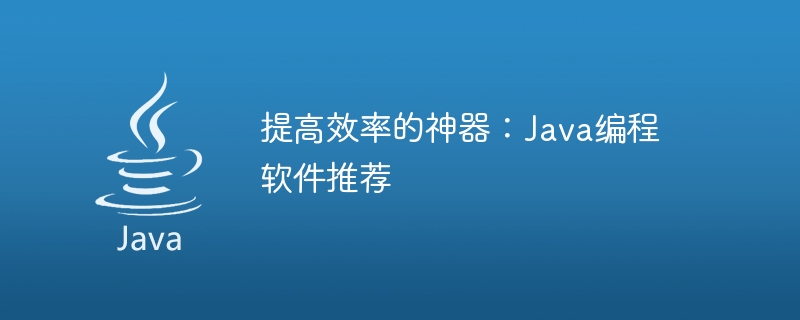 Java

提高效率的神器：Java编程软件推荐